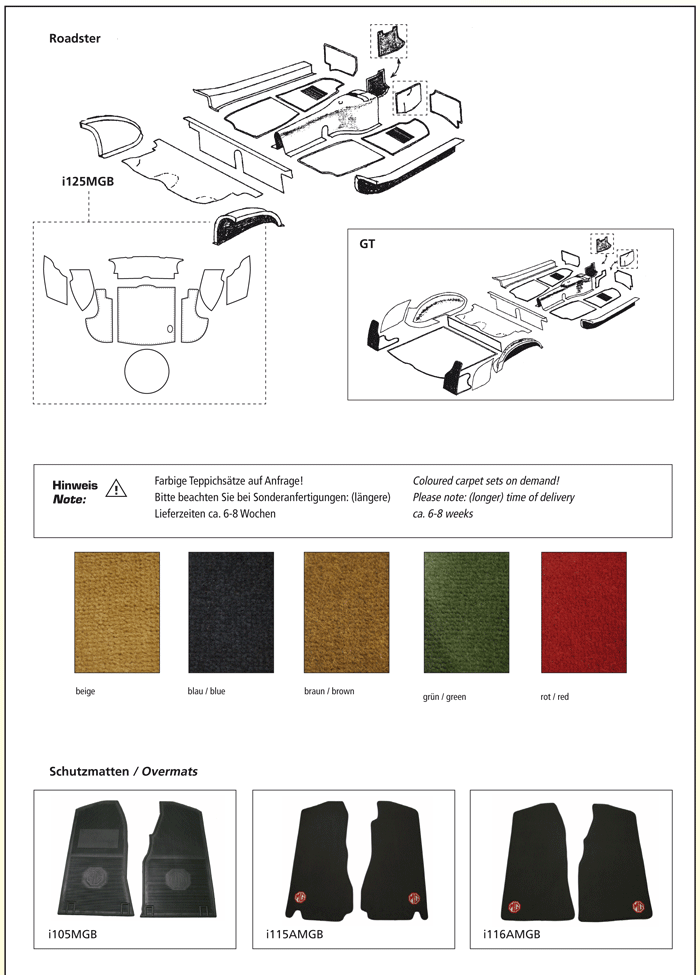 Roadster

i125MGB

GT

Hinweis
Note:

Farbige Teppichsätze auf Anfrage!
Bitte beachten Sie bei Sonderanfertigungen: (längere) Lieferzeiten ca. 6-8 Wochen

Coloured carpet sets on demand!
Please note: (longer) time of delivery ca. 6-8 weeks

beige

blau / blue

braun / brown

grün / green

rot / red

Schutzmatten / Overmats

i105MGB

i115AMGB

i116AMGB